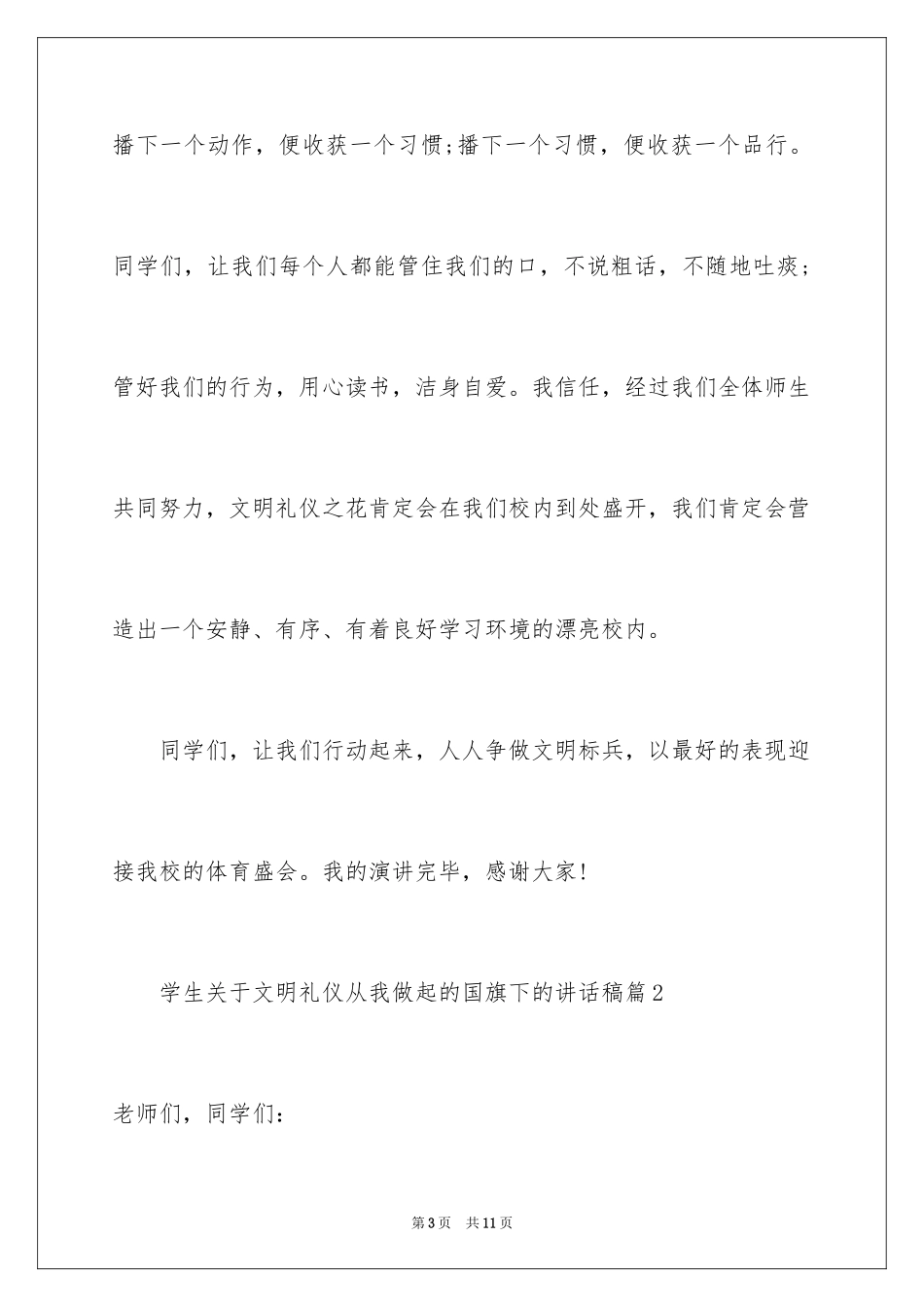 播下一个动作，便收获一个习惯;播下一个习惯，便收获一个品行。同学们，让我们每个人都能管住我们的口，不说粗话，不随地吐痰；管好我们的行为，用心读书，洁身自爱。我信任，经过我们全体师生共同努力，文明礼仪之花肯定会在我们校内到处盛开，我们肯定会营造出一个安静、有序、有着良好学习环境的漂亮校内。

同学们，让我们行动起来，人人争做文明标兵，以最好的表现迎接我校的体育盛会。我的演讲完毕，感谢大家!

学生关于文明礼仪从我做起的国旗下的讲话稿篇2

老师们，同学们：

第3页 共11页